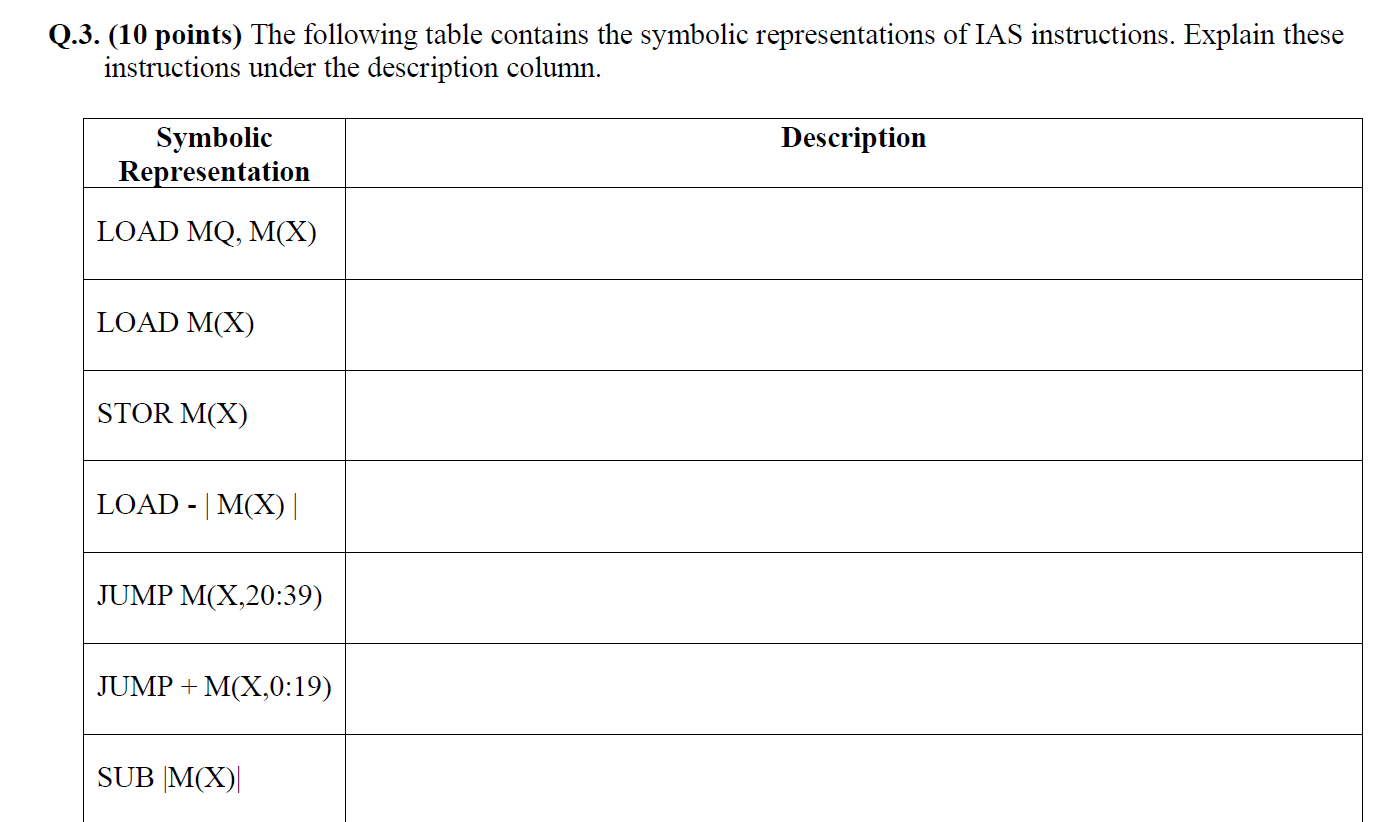 Q.3. (10 points) The following table contains the symbolic representations of IAS instructions. Explain these instructions under the description column.

| Symbolic Representation | Description |
|---|---|
| LOAD MQ, M(X) | |
| LOAD M(X) | |
| STOR M(X) | |
| LOAD - \| M(X) \| | |
| JUMP M(X,20:39) | |
| JUMP + M(X,0:19) | |
| SUB \|M(X)\| | |